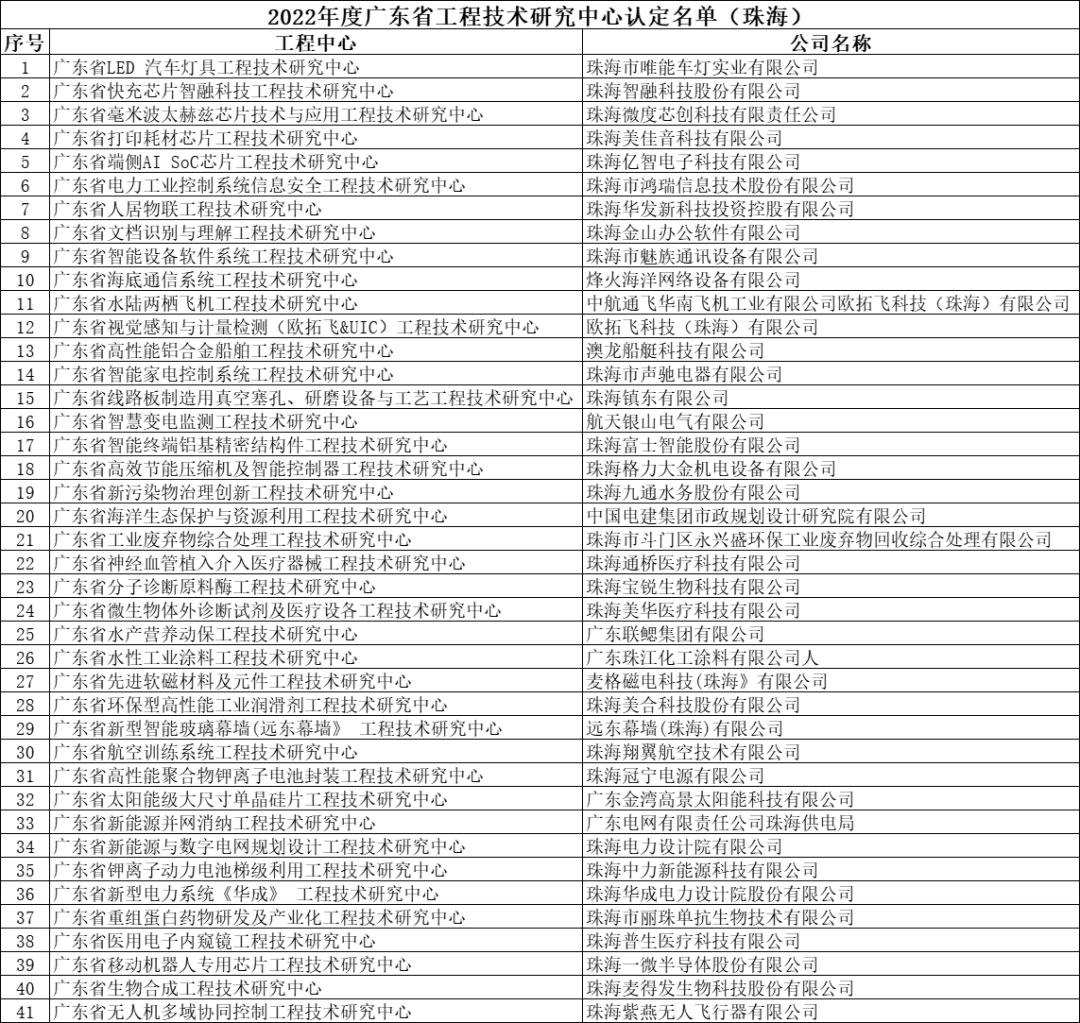 2022年度广东省工程技术研究中心认定名单（珠海）

| 序号 | 工程中心 | 公司名称 |
|---|---|---|
| 1 | 广东省LED 汽车灯具工程技术研究中心 | 珠海市唯能车灯实业有限公司 |
| 2 | 广东省快充芯片智融科技工程技术研究中心 | 珠海智融科技股份有限公司 |
| 3 | 广东省毫米波太赫兹芯片技术与应用工程技术研究中心 | 珠海微度芯创科技有限责任公司 |
| 4 | 广东省打印耗材芯片工程技术研究中心 | 珠海美佳音科技有限公司 |
| 5 | 广东省端侧AI SoC芯片工程技术研究中心 | 珠海亿智电子科技有限公司 |
| 6 | 广东省电力工业控制系统信息安全工程技术研究中心 | 珠海市鸿瑞信息技术股份有限公司 |
| 7 | 广东省人居物联工程技术研究中心 | 珠海华发新科技投资控股有限公司 |
| 8 | 广东省文档识别与理解工程技术研究中心 | 珠海金山办公软件有限公司 |
| 9 | 广东省智能设备软件系统工程技术研究中心 | 珠海市魅族通讯设备有限公司 |
| 10 | 广东省海底通信系统工程技术研究中心 | 烽火海洋网络设备有限公司 |
| 11 | 广东省水陆两栖飞机工程技术研究中心 | 中航通飞华南飞机工业有限公司欧拓飞科技（珠海）有限公司 |
| 12 | 广东省视觉感知与计量检测（欧拓飞&UIC）工程技术研究中心 | 欧拓飞科技（珠海）有限公司 |
| 13 | 广东省高性能铝合金船舶工程技术研究中心 | 澳龙船艇科技有限公司 |
| 14 | 广东省智能家电控制系统工程技术研究中心 | 珠海市声驰电器有限公司 |
| 15 | 广东省线路板制造用真空塞孔、研磨设备与工艺工程技术研究中心 | 珠海镇东有限公司 |
| 16 | 广东省智慧变电监测工程技术研究中心 | 航天银山电气有限公司 |
| 17 | 广东省智能终端铝基精密结构件工程技术研究中心 | 珠海富士智能股份有限公司 |
| 18 | 广东省高效节能压缩机及智能控制器工程技术研究中心 | 珠海格力大金机电设备有限公司 |
| 19 | 广东省新污染物治理创新工程技术研究中心 | 珠海九通水务股份有限公司 |
| 20 | 广东省海洋生态保护与资源利用工程技术研究中心 | 中国电建集团市政规划设计研究院有限公司 |
| 21 | 广东省工业废弃物综合处理工程技术研究中心 | 珠海市斗门区永兴盛环保工业废弃物回收综合处理有限公司 |
| 22 | 广东省神经血管植入介入医疗器械工程技术研究中心 | 珠海通桥医疗科技有限公司 |
| 23 | 广东省分子诊断原料酶工程技术研究中心 | 珠海宝锐生物科技有限公司 |
| 24 | 广东省微生物体外诊断试剂及医疗设备工程技术研究中心 | 珠海美华医疗科技有限公司 |
| 25 | 广东省水产营养动保工程技术研究中心 | 广东联鲲集团有限公司 |
| 26 | 广东省水性工业涂料工程技术研究中心 | 广东珠江化工涂料有限公司人 |
| 27 | 广东省先进软磁材料及元件工程技术研究中心 | 麦格磁电科技(珠海》有限公司 |
| 28 | 广东省环保型高性能工业润滑剂工程技术研究中心 | 珠海美合科技股份有限公司 |
| 29 | 广东省新型智能玻璃幕墙(远东幕墙》 工程技术研究中心 | 远东幕墙(珠海)有限公司 |
| 30 | 广东省航空训练系统工程技术研究中心 | 珠海翔翼航空技术有限公司 |
| 31 | 广东省高性能聚合物钾离子电池封装工程技术研究中心 | 珠海冠宁电源有限公司 |
| 32 | 广东省太阳能级大尺寸单晶硅片工程技术研究中心 | 广东金湾高景太阳能科技有限公司 |
| 33 | 广东省新能源并网消纳工程技术研究中心 | 广东电网有限责任公司珠海供电局 |
| 34 | 广东省新能源与数字电网规划设计工程技术研究中心 | 珠海电力设计院有限公司 |
| 35 | 广东省钾离子动力电池梯级利用工程技术研究中心 | 珠海中力新能源科技有限公司 |
| 36 | 广东省新型电力系统《华成》 工程技术研究中心 | 珠海华成电力设计院股份有限公司 |
| 37 | 广东省重组蛋白药物研发及产业化工程技术研究中心 | 珠海市丽珠单抗生物技术有限公司 |
| 38 | 广东省医用电子内窥镜工程技术研究中心 | 珠海普生医疗科技有限公司 |
| 39 | 广东省移动机器人专用芯片工程技术研究中心 | 珠海一微半导体股份有限公司 |
| 40 | 广东省生物合成工程技术研究中心 | 珠海麦得发生物科技股份有限公司 |
| 41 | 广东省无人机多域协同控制工程技术研究中心 | 珠海紫燕无人飞行器有限公司 |